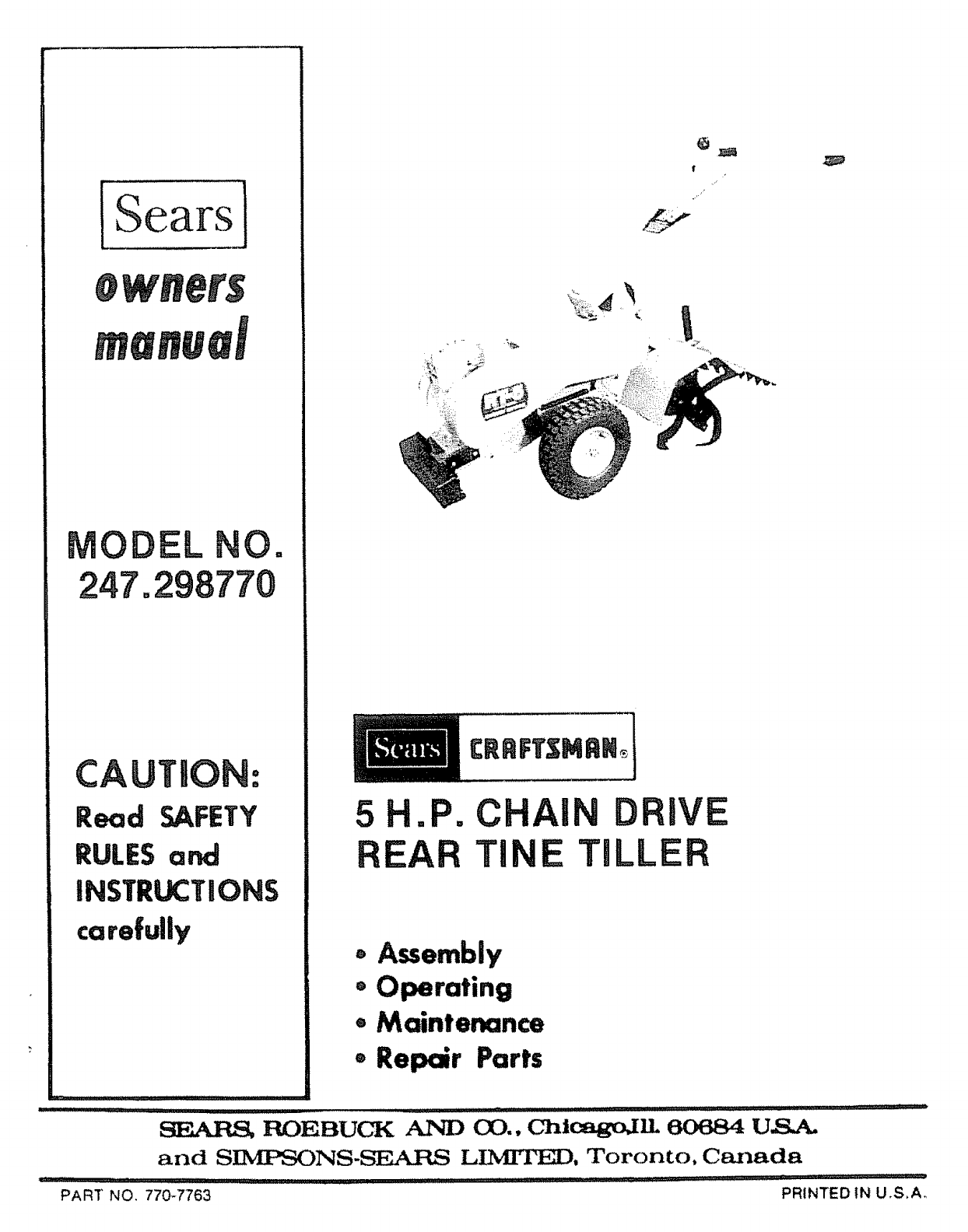 Sears

owners manual

MODEL NO. 247.298770

CAUTION:
Read SAFETY RULES and INSTRUCTIONS carefully

Sears CRAFTSMAN®

5 H.P. CHAIN DRIVE REAR TINE TILLER

• Assembly
• Operating
• Maintenance
• Repair Parts

SEARS, ROEBUCK AND CO., Chicago,Ill. 60684 U.S.A.
and SIMPSONS-SEARS LIMITED, Toronto, Canada

PART NO. 770-7763

PRINTED IN U.S.A.